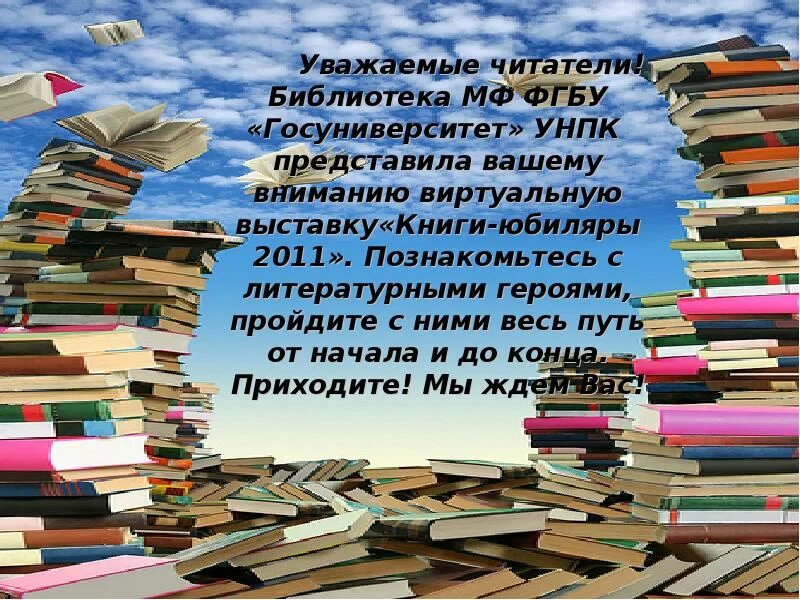 Уважаемые читатели! Библиотека МФ ФГБУ «Госуниверситет» УНПК представила вашему вниманию виртуальную выставку«Книги-юбиляры 2011». Познакомьтесь с литературными героями, пройдите с ними весь путь от начала и до конца. Приходите! Мы ждем Вас!